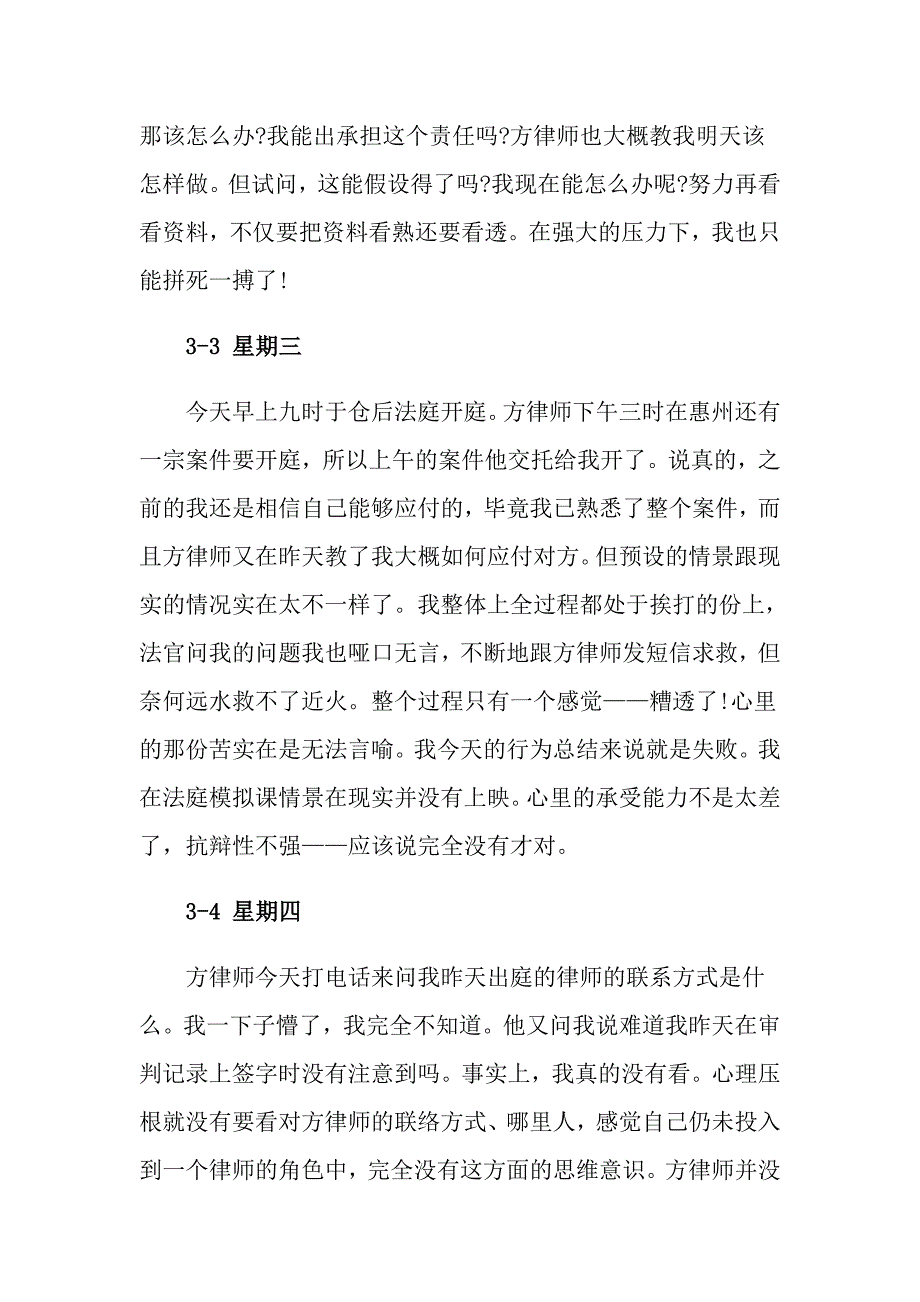 那该怎么办?我能出承担这个责任吗?方律师也大概教我明天该怎样做。但试问，这能假设得了吗?我现在能怎么办呢?努力再看看资料，不仅要把资料看熟还要看透。在强大的压力下，我也只能拼死一搏了!

3-3 星期三

今天早上九时于仓后法庭开庭。方律师下午三时在惠州还有一宗案件要开庭，所以上午的案件他交托给我开了。说真的，之前的我还是相信自己能够应付的，毕竟我已熟悉了整个案件，而且方律师又在昨天教了我大概如何应付对方。但预设的情景跟现实的情况实在太不一样了。我整体上全过程都处于挨打的份上，法官问我的问题我也哑口无言，不断地跟方律师发短信求救，但奈何远水救不了近火。整个过程只有一个感觉——糟透了!心里的那份苦实在是无法言喻。我今天的行为总结来说就是失败。我在法庭模拟课情景在现实并没有上映。心里的承受能力不是太差了，抗辩性不强——应该说完全没有才对。

3-4 星期四

方律师今天打电话来问我昨天出庭的律师的联系方式是什么。我一下子懵了，我完全不知道。他又问我说难道我昨天在审判记录上签字时没有注意到吗。事实上，我真的没有看。心理压根就没有要看对方律师的联络方式、哪里人，感觉自己仍未投入到一个律师的角色中，完全没有这方面的思维意识。方律师并没